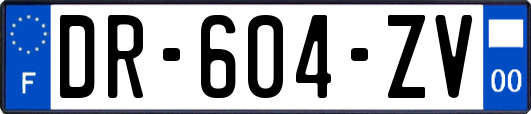 F
DR-604-ZV
00